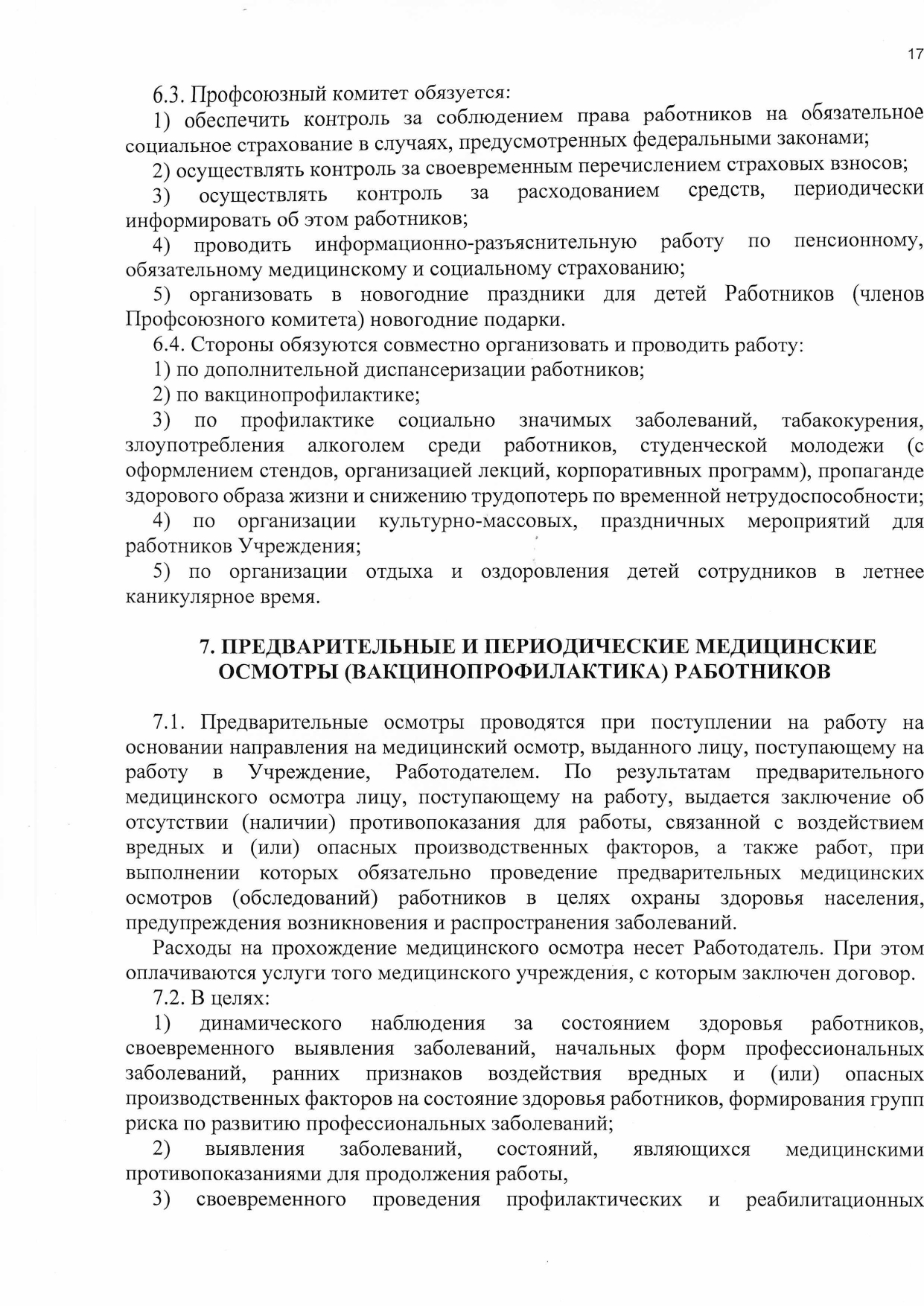 17

6.3. Профсоюзный комитет обязуется:

1) обеспечить контроль за соблюдением права работников на обязательное социальное страхование в случаях, предусмотренных федеральными законами;

2) осуществлять контроль за своевременным перечислением страховых взносов;

3) осуществлять контроль за расходованием средств, периодически информировать об этом работников;

4) проводить информационно-разъяснительную работу по пенсионному, обязательному медицинскому и социальному страхованию;

5) организовать в новогодние праздники для детей Работников (членов Профсоюзного комитета) новогодние подарки.

6.4. Стороны обязуются совместно организовать и проводить работу:

1) по дополнительной диспансеризации работников;

2) по вакцинопрофилактике;

3) по профилактике социально значимых заболеваний, табакокурения, злоупотребления алкоголем среди работников, студенческой молодежи (с оформлением стендов, организацией лекций, корпоративных программ), пропаганде здорового образа жизни и снижению трудопотерь по временной нетрудоспособности;

4) по организации культурно-массовых, праздничных мероприятий для работников Учреждения;

5) по организации отдыха и оздоровления детей сотрудников в летнее каникулярное время.

7. ПРЕДВАРИТЕЛЬНЫЕ И ПЕРИОДИЧЕСКИЕ МЕДИЦИНСКИЕ ОСМОТРЫ (ВАКЦИНОПРОФИЛАКТИКА) РАБОТНИКОВ

7.1. Предварительные осмотры проводятся при поступлении на работу на основании направления на медицинский осмотр, выданного лицу, поступающему на работу в Учреждение, Работодателем. По результатам предварительного медицинского осмотра лицу, поступающему на работу, выдается заключение об отсутствии (наличии) противопоказания для работы, связанной с воздействием вредных и (или) опасных производственных факторов, а также работ, при выполнении которых обязательно проведение предварительных медицинских осмотров (обследований) работников в целях охраны здоровья населения, предупреждения возникновения и распространения заболеваний.

Расходы на прохождение медицинского осмотра несет Работодатель. При этом оплачиваются услуги того медицинского учреждения, с которым заключен договор.

7.2. В целях:

1) динамического наблюдения за состоянием здоровья работников, своевременного выявления заболеваний, начальных форм профессиональных заболеваний, ранних признаков воздействия вредных и (или) опасных производственных факторов на состояние здоровья работников, формирования групп риска по развитию профессиональных заболеваний;

2) выявления заболеваний, состояний, являющихся медицинскими противопоказаниями для продолжения работы,

3) своевременного проведения профилактических и реабилитационных